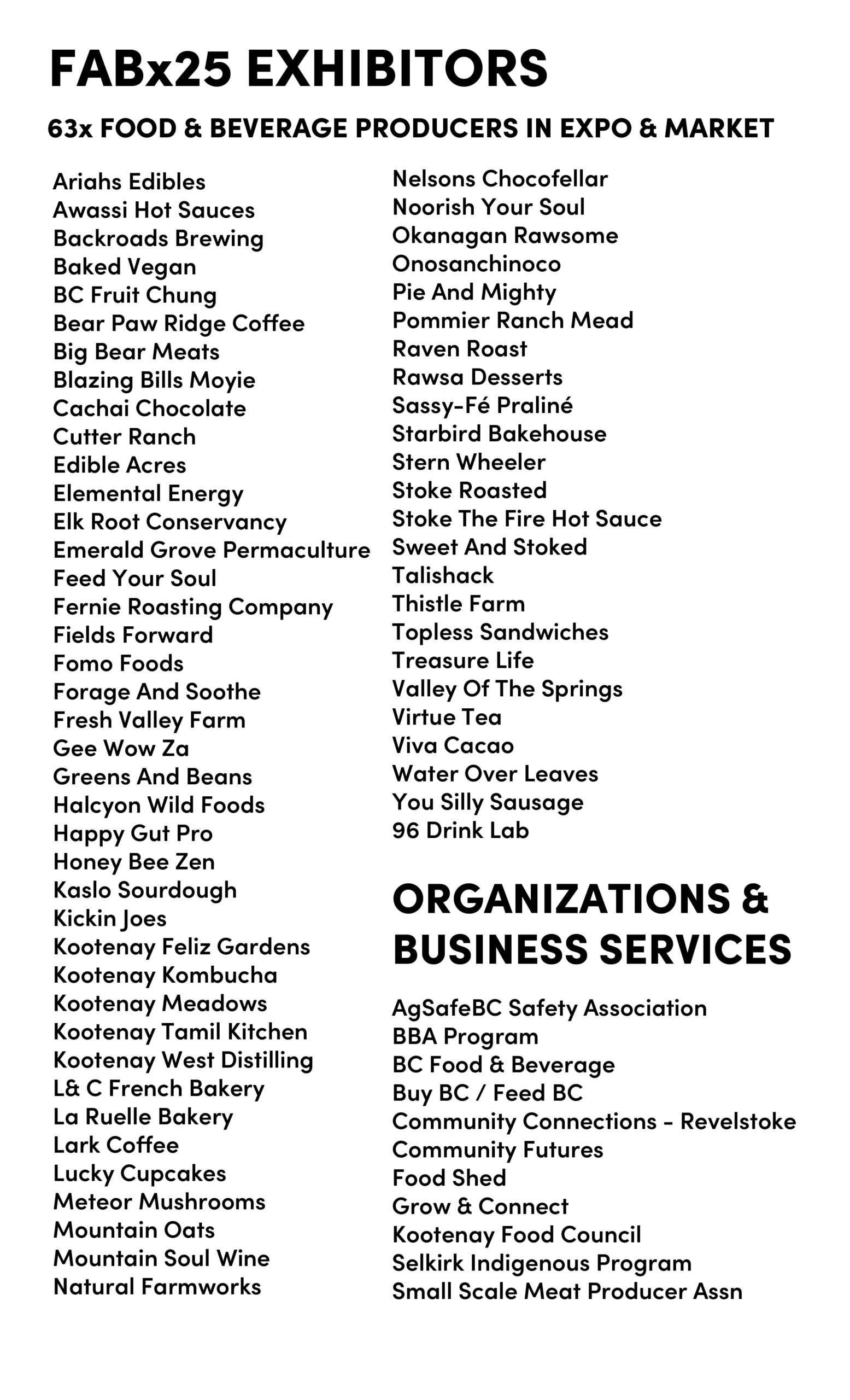 FABx25 EXHIBITORS

63x FOOD & BEVERAGE PRODUCERS IN EXPO & MARKET

Ariahs Edibles
Awassi Hot Sauces
Backroads Brewing
Baked Vegan
BC Fruit Chung
Bear Paw Ridge Coffee
Big Bear Meats
Blazing Bills Moyie
Cachai Chocolate
Cutter Ranch
Edible Acres
Elemental Energy
Elk Root Conservancy
Emerald Grove Permaculture
Feed Your Soul
Fernie Roasting Company
Fields Forward
Fomo Foods
Forage And Soothe
Fresh Valley Farm
Gee Wow Za
Greens And Beans
Halcyon Wild Foods
Happy Gut Pro
Honey Bee Zen
Kaslo Sourdough
Kickin Joes
Kootenay Feliz Gardens
Kootenay Kombucha
Kootenay Meadows
Kootenay Tamil Kitchen
Kootenay West Distilling
L& C French Bakery
La Ruelle Bakery
Lark Coffee
Lucky Cupcakes
Meteor Mushrooms
Mountain Oats
Mountain Soul Wine
Natural Farmworks

Nelsons Chocofellar
Noorish Your Soul
Okanagan Rawsome
Onosanchinoco
Pie And Mighty
Pommier Ranch Mead
Raven Roast
Rawsa Desserts
Sassy-Fé Praliné
Starbird Bakehouse
Stern Wheeler
Stoke Roasted
Stoke The Fire Hot Sauce
Sweet And Stoked
Talishack
Thistle Farm
Topless Sandwiches
Treasure Life
Valley Of The Springs
Virtue Tea
Viva Cacao
Water Over Leaves
You Silly Sausage
96 Drink Lab

ORGANIZATIONS & BUSINESS SERVICES

AgSafeBC Safety Association
BBA Program
BC Food & Beverage
Buy BC / Feed BC
Community Connections - Revelstoke
Community Futures
Food Shed
Grow & Connect
Kootenay Food Council
Selkirk Indigenous Program
Small Scale Meat Producer Assn